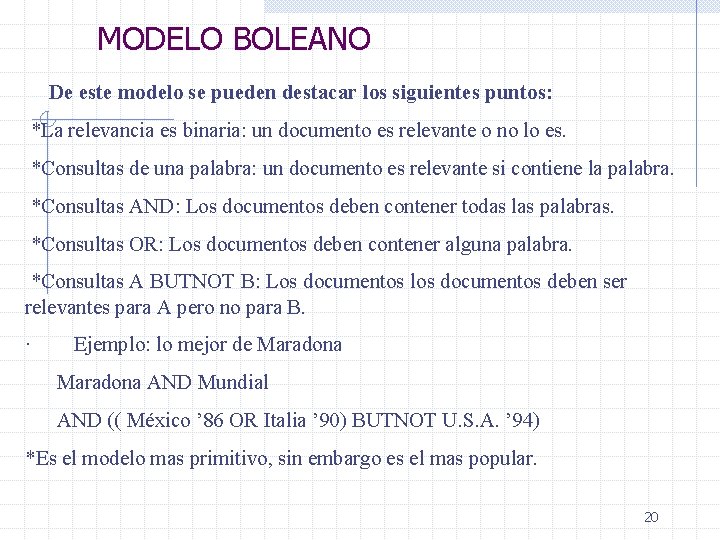 MODELO BOLEANO

De este modelo se pueden destacar los siguientes puntos:

*La relevancia es binaria: un documento es relevante o no lo es.

*Consultas de una palabra: un documento es relevante si contiene la palabra.

*Consultas AND: Los documentos deben contener todas las palabras.

*Consultas OR: Los documentos deben contener alguna palabra.

*Consultas A BUTNOT B: Los documentos los documentos deben ser relevantes para A pero no para B.

· Ejemplo: lo mejor de Maradona

Maradona AND Mundial

AND (( México ’86 OR Italia ’90) BUTNOT U.S.A. ’94)

*Es el modelo mas primitivo, sin embargo es el mas popular.

20